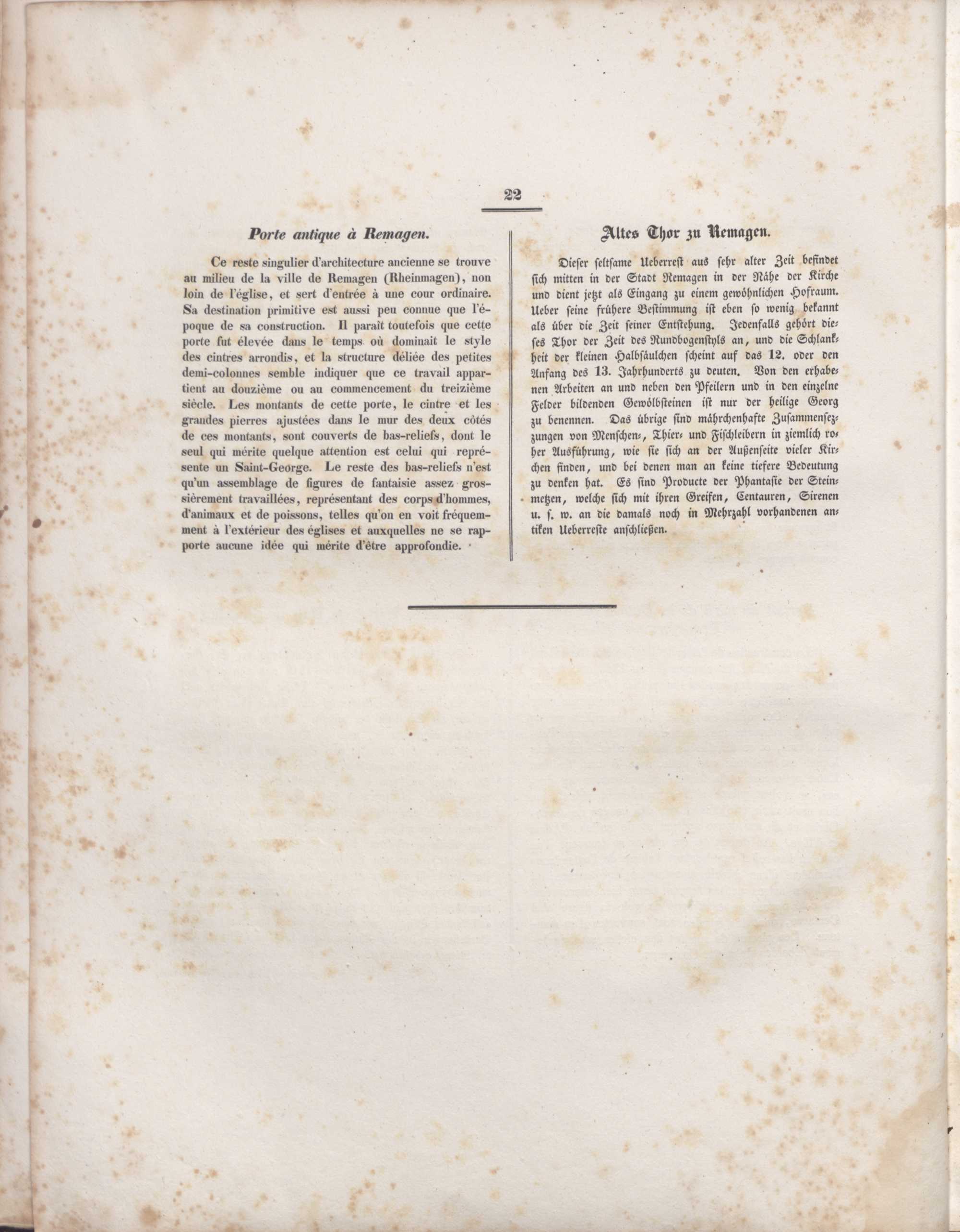 22

Porte antique à Remagen.

Ce reste singulier d'architecture ancienne se trouve au milieu de la ville de Remagen (Rheinmagen), non loin de l'église, et sert d'entrée à une cour ordinaire. Sa destination primitive est aussi peu connue que l'époque de sa construction. Il paraît toutefois que cette porte fut élevée dans le temps où dominait le style des cintres arrondis, et la structure déliée des petites demi-colonnes semble indiquer que ce travail appartient au douzième ou au commencement du treizième siècle. Les montants de cette porte, le cintre et les grandes pierres ajustées dans le mur des deux côtés de ces montants, sont couverts de bas-reliefs, dont le seul qui mérite quelque attention est celui qui représente un Saint-George. Le reste des bas-reliefs n'est qu'un assemblage de figures de fantaisie assez grossièrement travaillées, représentant des corps d'hommes, d'animaux et de poissons, telles qu'on en voit fréquemment à l'extérieur des églises et auxquelles ne se rapporte aucune idée qui mérite d'être approfondie.

Altes Thor zu Remagen.

Dieser seltsame Ueberrest aus sehr alter Zeit befindet sich mitten in der Stadt Remagen in der Nähe der Kirche und dient jetzt als Eingang zu einem gewöhnlichen Hofraum. Ueber seine frühere Bestimmung ist eben so wenig bekannt als über die Zeit seiner Entstehung. Jedenfalls gehört dieses Thor der Zeit des Rundbogenstyls an, und die Schlankheit der kleinen Halbsäulchen scheint auf das 12. oder den Anfang des 13. Jahrhunderts zu deuten. Von den erhabenen Arbeiten an und neben den Pfeilern und in den einzelne Felder bildenden Gewölbsteinen ist nur der heilige Georg zu benennen. Das übrige sind mährchenhafte Zusammensezzungen von Menschen-, Thier- und Fischleibern in ziemlich roher Ausführung, wie sie sich an der Außenseite vieler Kirchen finden, und bei denen man an keine tiefere Bedeutung zu denken hat. Es sind Producte der Phantasie der Steinmetzen, welche sich mit ihren Greifen, Centauren, Sirenen u. s. w. an die damals noch in Mehrzahl vorhandenen antiken Ueberreste anschließen.